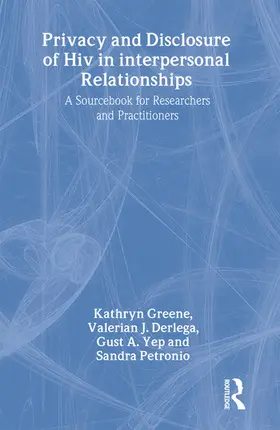 Privacy and Disclosure of Hiv in interpersonal Relationships

A Sourcebook for Researchers and Practitioners

Kathryn Greene, Valerian J. Derlega, Gust A. Yep and Sandra Petronio

ROUTLEDGE